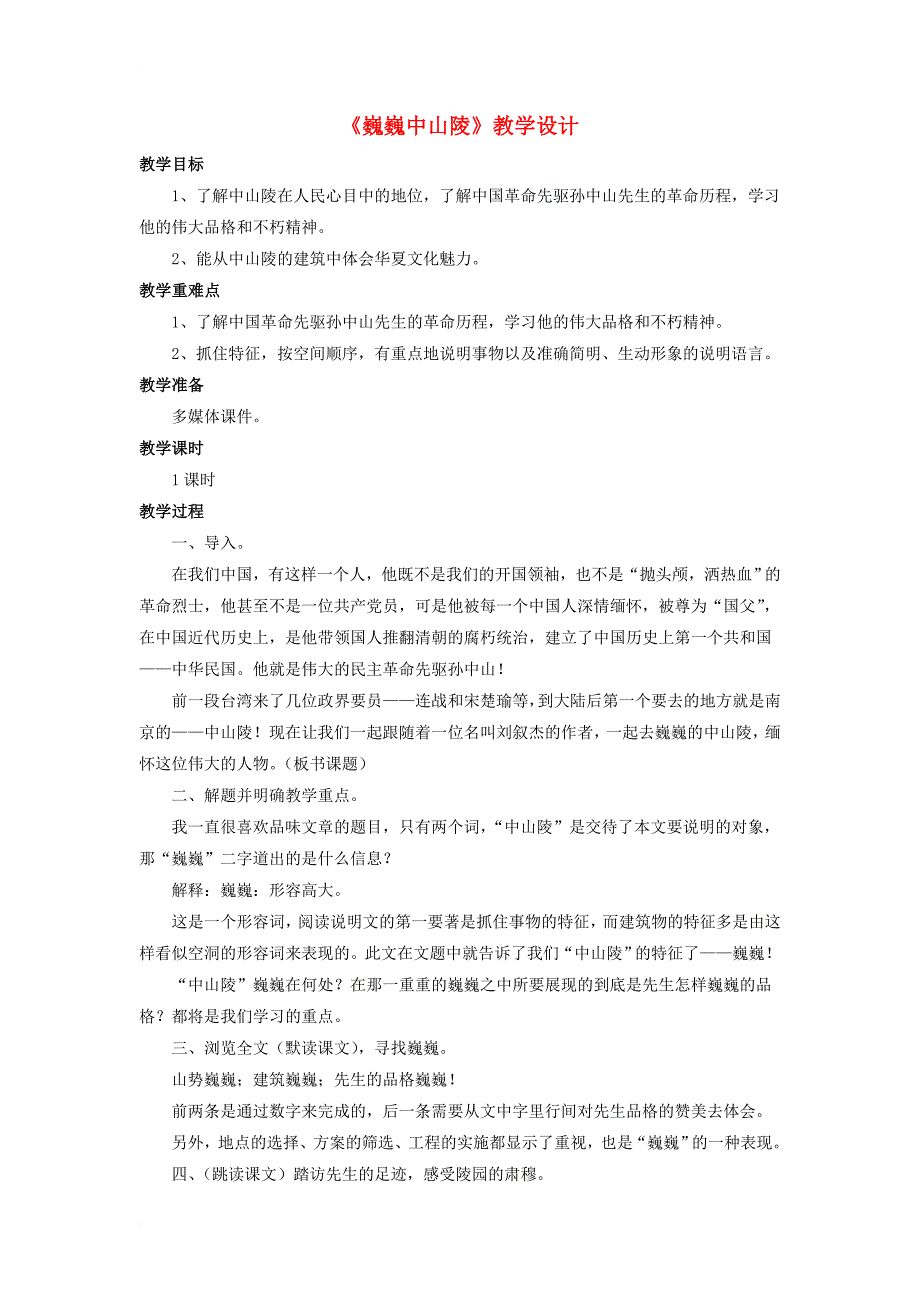 《巍巍中山陵》教学设计

教学目标

1、了解中山陵在人民心目中的地位，了解中国革命先驱孙中山先生的革命历程，学习他的伟大品格和不朽精神。

2、能从中山陵的建筑中体会华夏文化魅力。

教学重难点

1、了解中国革命先驱孙中山先生的革命历程，学习他的伟大品格和不朽精神。

2、抓住特征，按空间顺序，有重点地说明事物以及准确简明、生动形象的说明语言。

教学准备

多媒体课件。

教学课时

1 课时

教学过程

一、导入。

在我们中国，有这样一个人，他既不是我们的开国领袖，也不是“抛头颅，洒热血”的革命烈士，他甚至不是一位共产党员，可是他被每一个中国人深情缅怀，被尊为“国父”，在中国近代历史上，是他带领国人推翻清朝的腐朽统治，建立了中国历史上第一个共和国——中华民国。他就是伟大的民主革命先驱孙中山！

前一段台湾来了几位政界要员——连战和宋楚瑜等，到大陆后第一个要去的地方就是南京的——中山陵！现在让我们一起跟随着一位名叫刘叙杰的作者，一起去巍巍的中山陵，缅怀这位伟大的人物。（板书课题）

二、解题并明确教学重点。

我一直很喜欢品味文章的题目，只有两个词，“中山陵”是交待了本文要说明的对象，那“巍巍”二字道出的是什么信息？

解释：巍巍：形容高大。

这是一个形容词，阅读说明文的第一要著是抓住事物的特征，而建筑物的特征多是由这样看似空洞的形容词来表现的。此文在文题中就告诉了我们“中山陵”的特征了——巍巍！

“中山陵”巍巍在何处？在那一重重的巍巍之中所要展现的到底是先生怎样巍巍的品格？都将是我们学习的重点。

三、浏览全文（默读课文），寻找巍巍。

山势巍巍；建筑巍巍；先生的品格巍巍！

前两条是通过数字来完成的，后一条需要从文中字里行间对先生品格的赞美去体会。

另外，地点的选择、方案的筛选、工程的实施都显示了重视，也是“巍巍”的一种表现。

四、（跳读课文）踏访先生的足迹，感受陵园的肃穆。